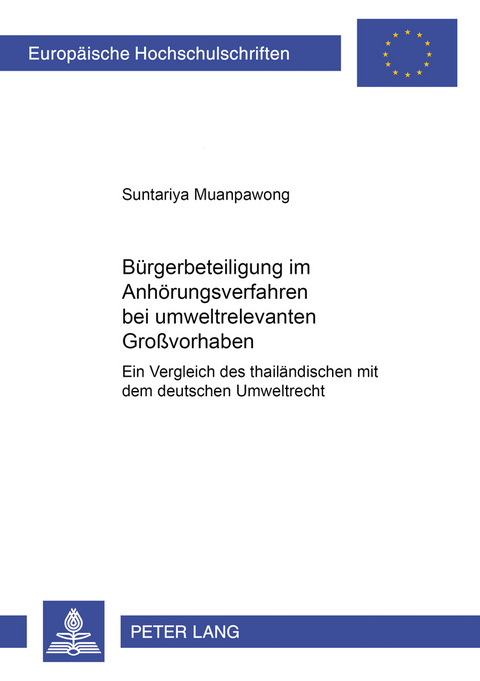 Europäische Hochschulschriften

Suntariya Muanpawong

Bürgerbeteiligung im Anhörungsverfahren bei umweltrelevanten Großvorhaben

Ein Vergleich des thailändischen mit dem deutschen Umweltrecht

PETER LANG